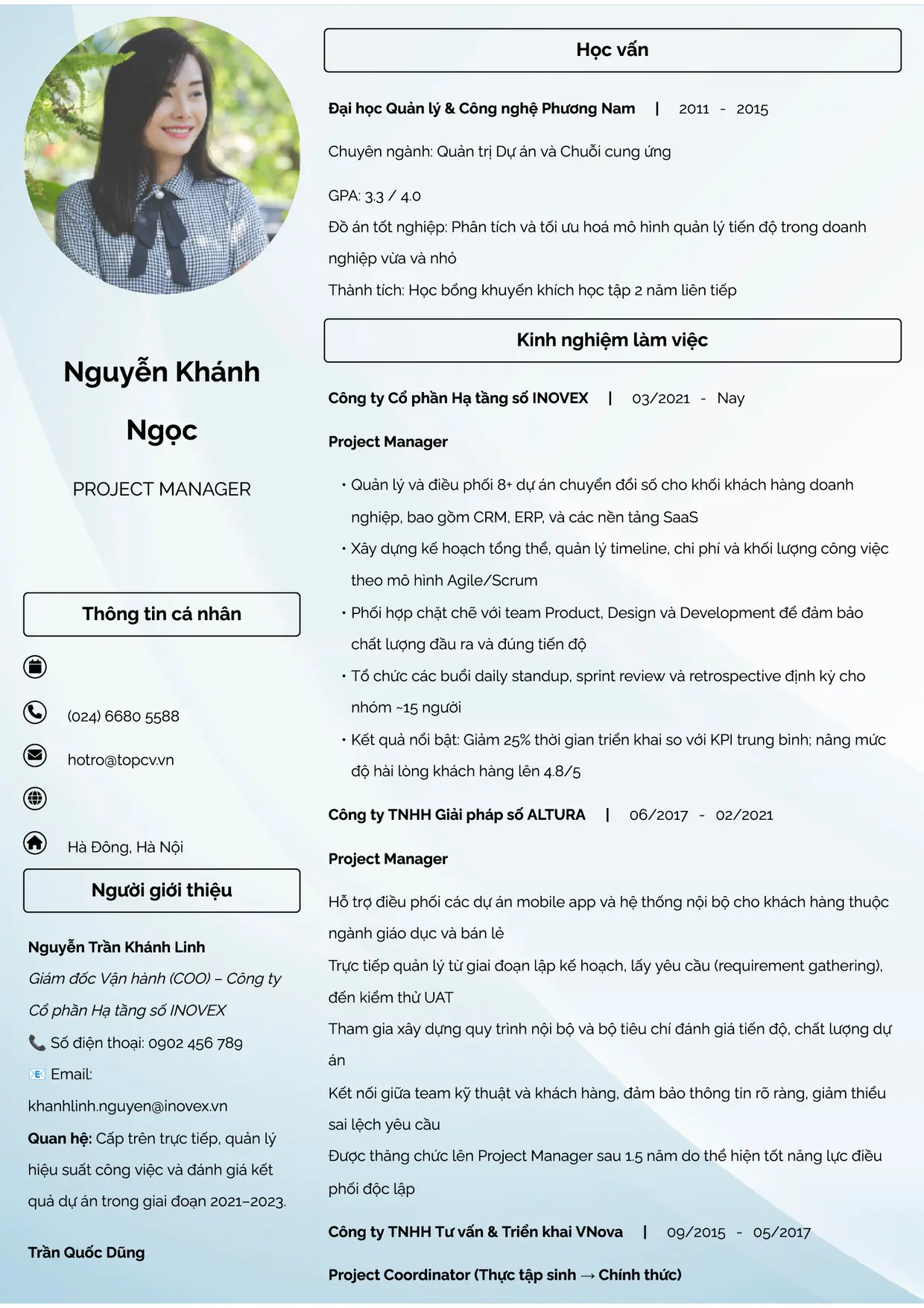 Nguyễn Khánh Ngọc

PROJECT MANAGER

Thông tin cá nhân

(024) 6680 5588

hotro@topcv.vn

Hà Đông, Hà Nội

Người giới thiệu

Nguyễn Trần Khánh Linh

Giám đốc Vận hành (COO) – Công ty Cổ phần Hạ tầng số INOVEX

📞 Số điện thoại: 0902 456 789

📧 Email: khanhlinh.nguyen@inovex.vn

Quan hệ: Cấp trên trực tiếp, quản lý hiệu suất công việc và đánh giá kết quả dự án trong giai đoạn 2021–2023.

Trần Quốc Dũng

Học vấn

Đại học Quản lý & Công nghệ Phương Nam | 2011 - 2015

Chuyên ngành: Quản trị Dự án và Chuỗi cung ứng

GPA: 3.3 / 4.0

Đồ án tốt nghiệp: Phân tích và tối ưu hoá mô hình quản lý tiến độ trong doanh nghiệp vừa và nhỏ

Thành tích: Học bổng khuyến khích học tập 2 năm liên tiếp

Kinh nghiệm làm việc

Công ty Cổ phần Hạ tầng số INOVEX | 03/2021 - Nay

Project Manager

• Quản lý và điều phối 8+ dự án chuyển đổi số cho khối khách hàng doanh nghiệp, bao gồm CRM, ERP, và các nền tảng SaaS
• Xây dựng kế hoạch tổng thể, quản lý timeline, chi phí và khối lượng công việc theo mô hình Agile/Scrum
• Phối hợp chặt chẽ với team Product, Design và Development để đảm bảo chất lượng đầu ra và đúng tiến độ
• Tổ chức các buổi daily standup, sprint review và retrospective định kỳ cho nhóm ~15 người
• Kết quả nổi bật: Giảm 25% thời gian triển khai so với KPI trung bình; nâng mức độ hài lòng khách hàng lên 4.8/5

Công ty TNHH Giải pháp số ALTURA | 06/2017 - 02/2021

Project Manager

Hỗ trợ điều phối các dự án mobile app và hệ thống nội bộ cho khách hàng thuộc ngành giáo dục và bán lẻ

Trực tiếp quản lý từ giai đoạn lập kế hoạch, lấy yêu cầu (requirement gathering), đến kiểm thử UAT

Tham gia xây dựng quy trình nội bộ và bộ tiêu chí đánh giá tiến độ, chất lượng dự án

Kết nối giữa team kỹ thuật và khách hàng, đảm bảo thông tin rõ ràng, giảm thiểu sai lệch yêu cầu

Được thăng chức lên Project Manager sau 1.5 năm do thể hiện tốt năng lực điều phối độc lập

Công ty TNHH Tư vấn & Triển khai VNova | 09/2015 - 05/2017

Project Coordinator (Thực tập sinh → Chính thức)